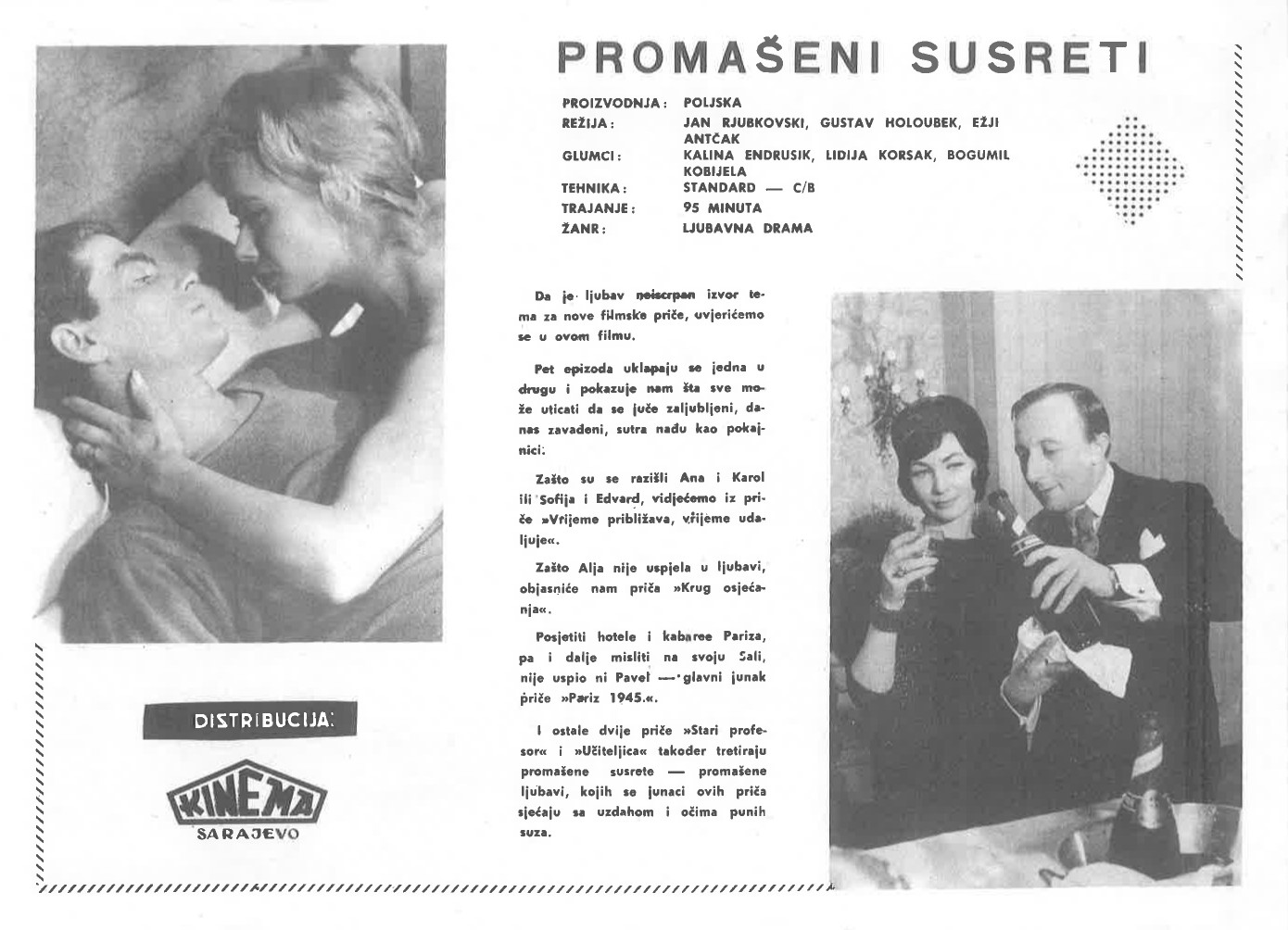 PROMAŠENI SUSRETI

| | |
|---|---|
| PROIZVODNJA: | POLJSKA |
| REŽIJA: | JAN RJUBKOVSKI, GUSTAV HOLOUBEK, EŽJI ANTČAK |
| GLUMCI: | KALINA ENDRUSIK, LIDIJA KORSAK, BOGUMIL KOBIJELA |
| TEHNIKA: | STANDARD — C/B |
| TRAJANJE: | 95 MINUTA |
| ŽANR: | LJUBAVNA DRAMA |

Da je ljubav neiscrpan izvor tema za nove filmske priče, uvjerićemo se u ovom filmu.

Pet epizoda uklapaju se jedna u drugu i pokazuje nam šta sve može uticati da se juče zaljubljeni, danas zavađeni, sutra nađu kao pokajnici.

Zašto su se razišli Ana i Karol ili Sofija i Edvard, vidjećemo iz priče »Vrijeme približava, vrijeme udaljuje«.

Zašto Alja nije uspjela u ljubavi, objasniće nam priča »Krug osjećanja«.

Posjetiti hotele i kabaree Pariza, pa i dalje misliti na svoju Sali, nije uspio ni Pavel — glavni junak priče »Pariz 1945.«.

I ostale dvije priče »Stari profesor« i »Učiteljica« također tretiraju promašene susrete — promašene ljubavi, kojih se junaci ovih priča sjećaju sa uzdahom i očima punih suza.

DISTRIBUCIJA:

KINEMA
SARAJEVO